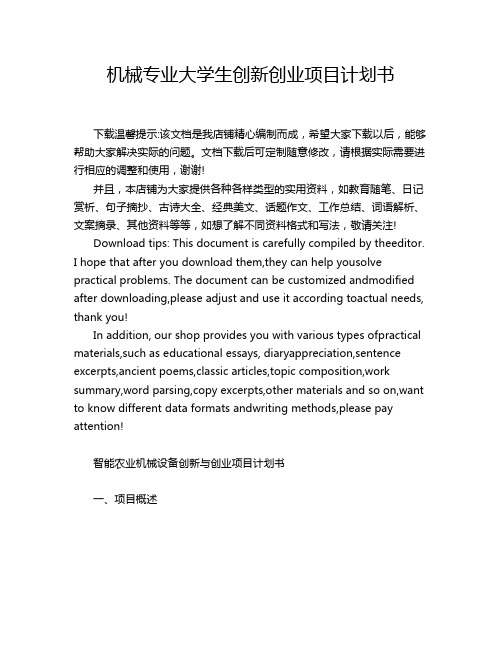 机械专业大学生创新创业项目计划书

下载温馨提示:该文档是我店铺精心编制而成，希望大家下载以后，能够帮助大家解决实际的问题。文档下载后可定制随意修改，请根据实际需要进行相应的调整和使用，谢谢!

并且，本店铺为大家提供各种各样类型的实用资料，如教育随笔、日记赏析、句子摘抄、古诗大全、经典美文、话题作文、工作总结、词语解析、文案摘录、其他资料等等，如想了解不同资料格式和写法，敬请关注!

Download tips: This document is carefully compiled by theeditor. I hope that after you download them,they can help yousolve practical problems. The document can be customized andmodified after downloading,please adjust and use it according toactual needs, thank you!

In addition, our shop provides you with various types ofpractical materials,such as educational essays, diaryappreciation,sentence excerpts,ancient poems,classic articles,topic composition,work summary,word parsing,copy excerpts,other materials and so on,want to know different data formats andwriting methods,please pay attention!

智能农业机械设备创新与创业项目计划书

一、项目概述